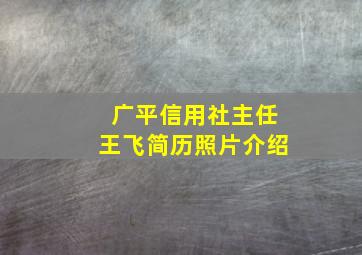 广平信用社主任
王飞简历照片介绍